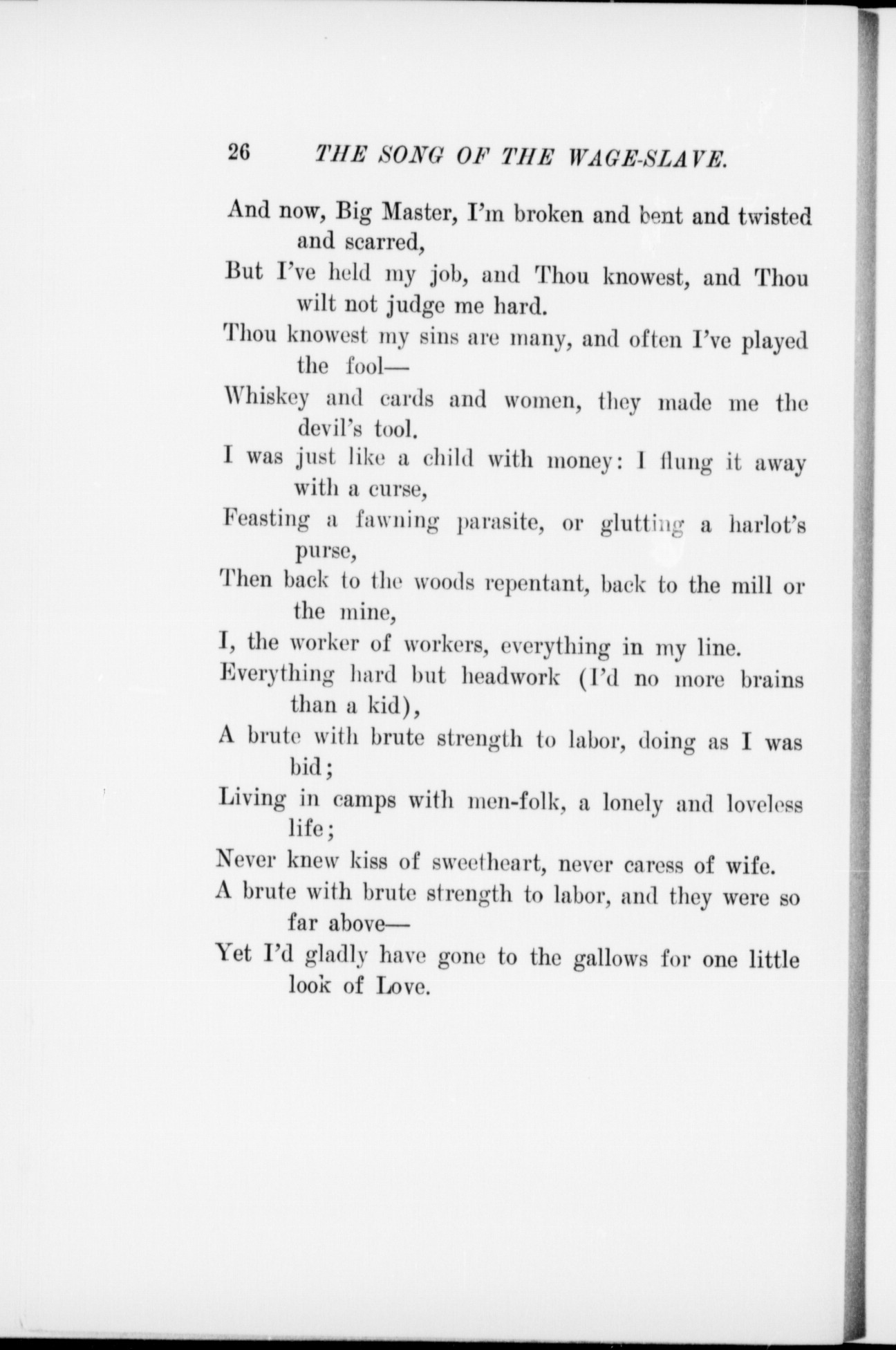 26 THE SONG OF THE WAGE-SLAVE.

And now, Big Master, I'm broken and bent and twisted and scarred,
But I've held my job, and Thou knowest, and Thou wilt not judge me hard.
Thou knowest my sins are many, and often I've played the fool—
Whiskey and cards and women, they made me the devil's tool.
I was just like a child with money: I flung it away with a curse,
Feasting a fawning parasite, or glutting a harlot's purse,
Then back to the woods repentant, back to the mill or the mine,
I, the worker of workers, everything in my line.
Everything hard but headwork (I'd no more brains than a kid),
A brute with brute strength to labor, doing as I was bid;
Living in camps with men-folk, a lonely and loveless life;
Never knew kiss of sweetheart, never caress of wife.
A brute with brute strength to labor, and they were so far above—
Yet I'd gladly have gone to the gallows for one little look of Love.